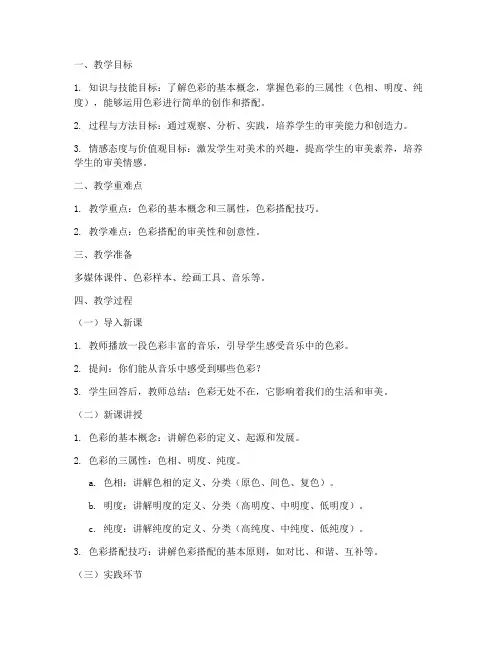 一、教学目标

1. 知识与技能目标：了解色彩的基本概念，掌握色彩的三属性（色相、明度、纯度），能够运用色彩进行简单的创作和搭配。

2. 过程与方法目标：通过观察、分析、实践，培养学生的审美能力和创造力。

3. 情感态度与价值观目标：激发学生对美术的兴趣，提高学生的审美素养，培养学生的审美情感。

二、教学重难点

1. 教学重点：色彩的基本概念和三属性，色彩搭配技巧。

2. 教学难点：色彩搭配的审美性和创意性。

三、教学准备

多媒体课件、色彩样本、绘画工具、音乐等。

四、教学过程

（一）导入新课

1. 教师播放一段色彩丰富的音乐，引导学生感受音乐中的色彩。

2. 提问：你们能从音乐中感受到哪些色彩？

3. 学生回答后，教师总结：色彩无处不在，它影响着我们的生活和审美。

（二）新课讲授

1. 色彩的基本概念：讲解色彩的定义、起源和发展。

2. 色彩的三属性：色相、明度、纯度。

a. 色相：讲解色相的定义、分类（原色、间色、复色）。

b. 明度：讲解明度的定义、分类（高明度、中明度、低明度）。

c. 纯度：讲解纯度的定义、分类（高纯度、中纯度、低纯度）。

3. 色彩搭配技巧：讲解色彩搭配的基本原则，如对比、和谐、互补等。

（三）实践环节